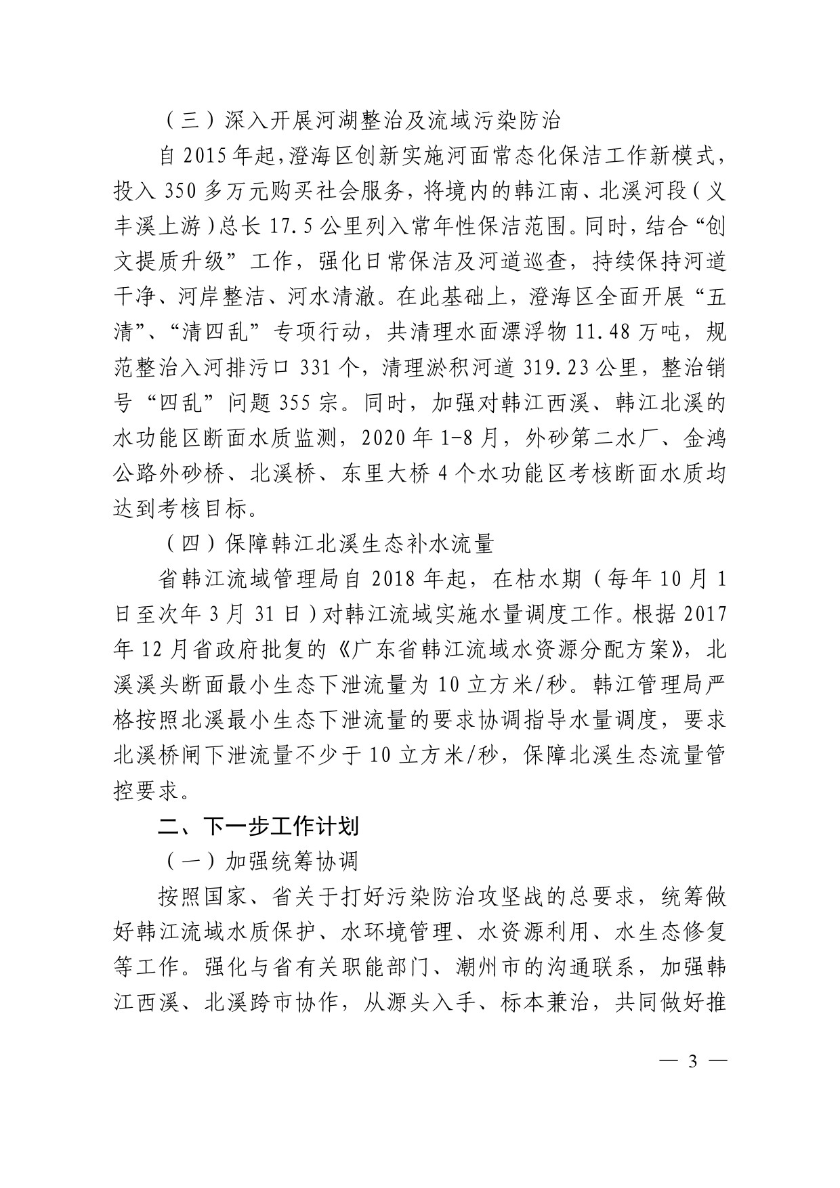 （三）深入开展河湖整治及流域污染防治

自2015年起，澄海区创新实施河面常态化保洁工作新模式，投入350多万元购买社会服务，将境内的韩江南、北溪河段（义丰溪上游）总长17.5公里列入常年性保洁范围。同时，结合“创文提质升级”工作，强化日常保洁及河道巡查，持续保持河道干净、河岸整洁、河水清澈。在此基础上，澄海区全面开展“五清”、“清四乱”专项行动，共清理水面漂浮物11.48万吨，规范整治入河排污口331个，清理淤积河道319.23公里，整治销号“四乱”问题355宗。同时，加强对韩江西溪、韩江北溪的水功能区断面水质监测，2020年1-8月，外砂第二水厂、金鸿公路外砂桥、北溪桥、东里大桥4个水功能区考核断面水质均达到考核目标。

（四）保障韩江北溪生态补水流量

省韩江流域管理局自2018年起，在枯水期（每年10月1日至次年3月31日）对韩江流域实施水量调度工作。根据2017年12月省政府批复的《广东省韩江流域水资源分配方案》，北溪溪头断面最小生态下泄流量为10立方米/秒。韩江管理局严格按照北溪最小生态下泄流量的要求协调指导水量调度，要求北溪桥闸下泄流量不少于10立方米/秒，保障北溪生态流量管控要求。

二、下一步工作计划

（一）加强统筹协调

按照国家、省关于打好污染防治攻坚战的总要求，统筹做好韩江流域水质保护、水环境管理、水资源利用、水生态修复等工作。强化与省有关职能部门、潮州市的沟通联系，加强韩江西溪、北溪跨市协作，从源头入手、标本兼治，共同做好推

— 3 —